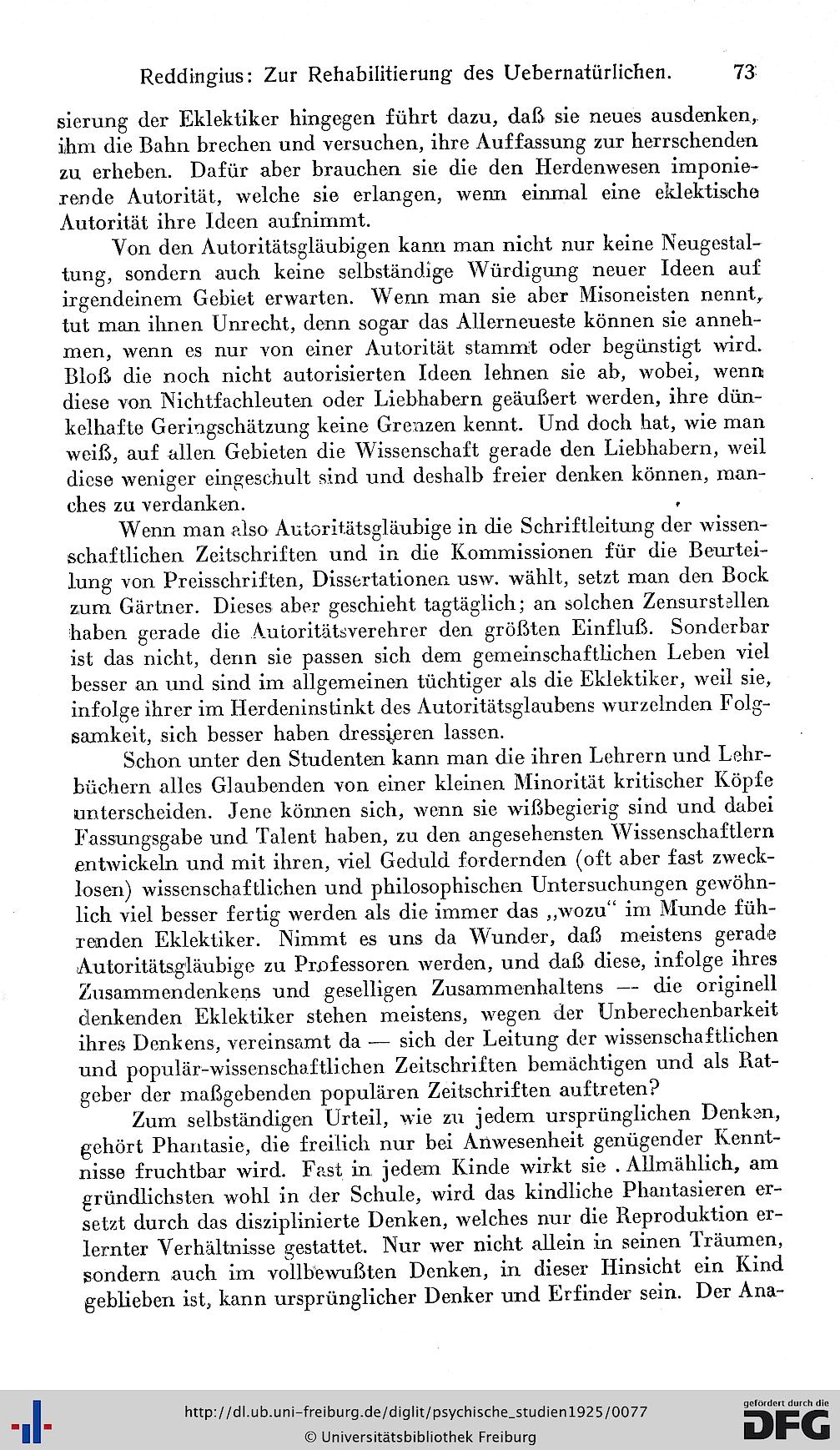 Reddingius: Zur Rehabilitierung des Uebernatürlichen. 73

sierung der Eklektiker hingegen führt dazu, daß sie neues ausdenken, ihm die Bahn brechen und versuchen, ihre Auffassung zur herrschenden zu erheben. Dafür aber brauchen sie die den Herdenwesen imponierende Autorität, welche sie erlangen, wenn einmal eine eklektische Autorität ihre Ideen aufnimmt.

Von den Autoritätsgläubigen kann man nicht nur keine Neugestaltung, sondern auch keine selbständige Würdigung neuer Ideen auf irgendeinem Gebiet erwarten. Wenn man sie aber Misoneisten nennt, tut man ihnen Unrecht, denn sogar das Allerneueste können sie annehmen, wenn es nur von einer Autorität stammt oder begünstigt wird. Bloß die noch nicht autorisierten Ideen lehnen sie ab, wobei, wenn diese von Nichtfachleuten oder Liebhabern geäußert werden, ihre dünkelhafte Geringschätzung keine Grenzen kennt. Und doch hat, wie man weiß, auf allen Gebieten die Wissenschaft gerade den Liebhabern, weil diese weniger eingeschult sind und deshalb freier denken können, manches zu verdanken.

Wenn man also Autoritätsgläubige in die Schriftleitung der wissenschaftlichen Zeitschriften und in die Kommissionen für die Beurteilung von Preisschriften, Dissertationen usw. wählt, setzt man den Bock zum Gärtner. Dieses aber geschieht tagtäglich; an solchen Zensurstellen haben gerade die Autoritätsverehrer den größten Einfluß. Sonderbar ist das nicht, denn sie passen sich dem gemeinschaftlichen Leben viel besser an und sind im allgemeinen tüchtiger als die Eklektiker, weil sie, infolge ihrer im Herdeninstinkt des Autoritätsglaubens wurzelnden Folgsamkeit, sich besser haben dressieren lassen.

Schon unter den Studenten kann man die ihren Lehrern und Lehrbüchern alles Glaubenden von einer kleinen Minorität kritischer Köpfe unterscheiden. Jene können sich, wenn sie wißbegierig sind und dabei Fassungsgabe und Talent haben, zu den angesehensten Wissenschaftlern entwickeln und mit ihren, viel Geduld fordernden (oft aber fast zwecklosen) wissenschaftlichen und philosophischen Untersuchungen gewöhnlich viel besser fertig werden als die immer das „wozu“ im Munde führenden Eklektiker. Nimmt es uns da Wunder, daß meistens gerade Autoritätsgläubige zu Professoren werden, und daß diese, infolge ihres Zusammendenkens und geselligen Zusammenhaltens — die originell denkenden Eklektiker stehen meistens, wegen der Unberechenbarkeit ihres Denkens, vereinsamt da — sich der Leitung der wissenschaftlichen und populär-wissenschaftlichen Zeitschriften bemächtigen und als Ratgeber der maßgebenden populären Zeitschriften auftreten?

Zum selbständigen Urteil, wie zu jedem ursprünglichen Denken, gehört Phantasie, die freilich nur bei Anwesenheit genügender Kenntnisse fruchtbar wird. Fast in jedem Kinde wirkt sie . Allmählich, am gründlichsten wohl in der Schule, wird das kindliche Phantasieren ersetzt durch das disziplinierte Denken, welches nur die Reproduktion erlernter Verhältnisse gestattet. Nur wer nicht allein in seinen Träumen, sondern auch im vollbewußten Denken, in dieser Hinsicht ein Kind geblieben ist, kann ursprünglicher Denker und Erfinder sein. Der Ana-

http://dl.ub.uni-freiburg.de/diglit/psychische_studien1925/0077
© Universitätsbibliothek Freiburg
gefördert durch die DFG